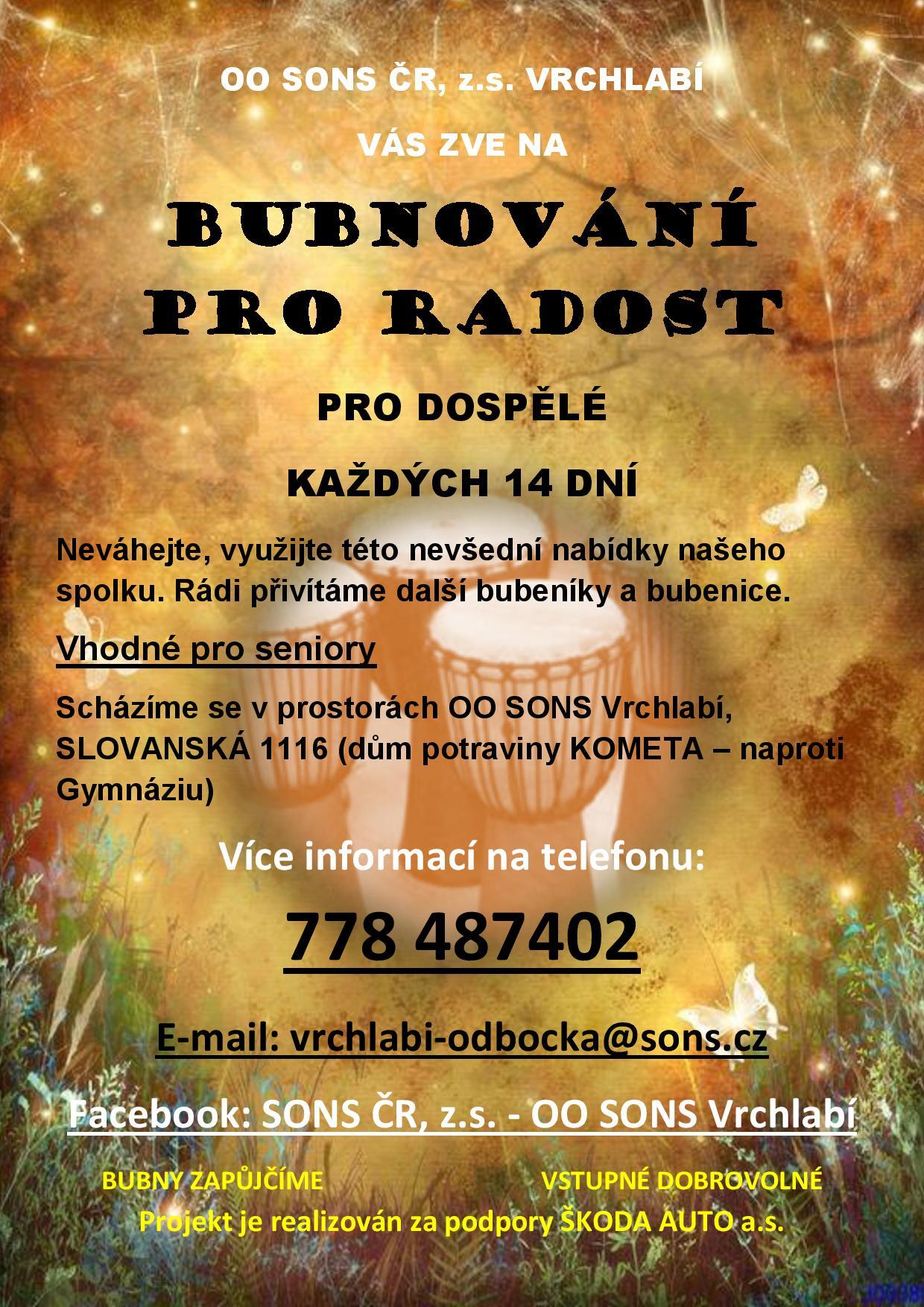 OO SONS ČR, z.s. VRCHLABÍ

VÁS ZVE NA

BUBNOVÁNÍ
PRO RADOST

PRO DOSPĚLÉ

KAŽDÝCH 14 DNÍ

Neváhejte, využijte této nevšední nabídky našeho spolku. Rádi přivítáme další bubeníky a bubenice.

Vhodné pro seniory

Scházíme se v prostorách OO SONS Vrchlabí, SLOVANSKÁ 1116 (dům potraviny KOMETA – naproti Gymnáziu)

Více informací na telefonu:

778 487402

E-mail: vrchlabi-odbocka@sons.cz

Facebook: SONS ČR, z.s. - OO SONS Vrchlabí

BUBNY ZAPŮJČÍME VSTUPNÉ DOBROVOLNÉ

Projekt je realizován za podpory ŠKODA AUTO a.s.